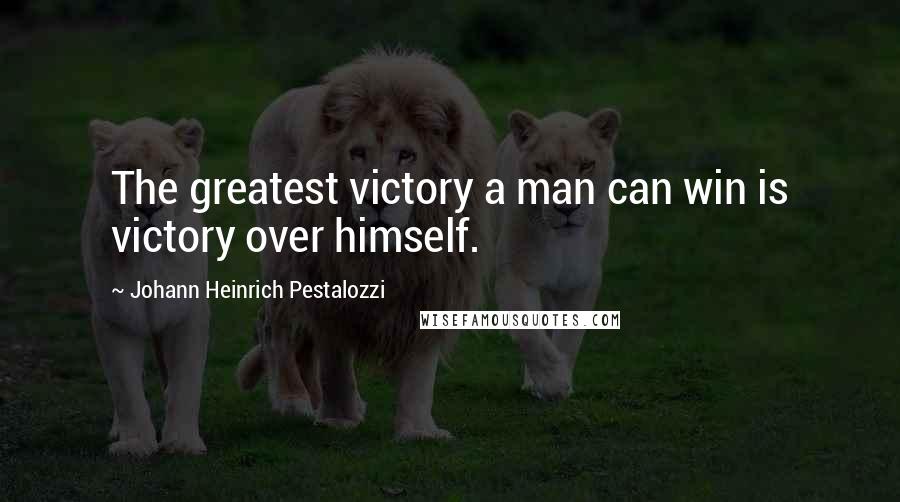 The greatest victory a man can win is victory over himself.

~ Johann Heinrich Pestalozzi

WISEFAMOUSQUOTES.COM